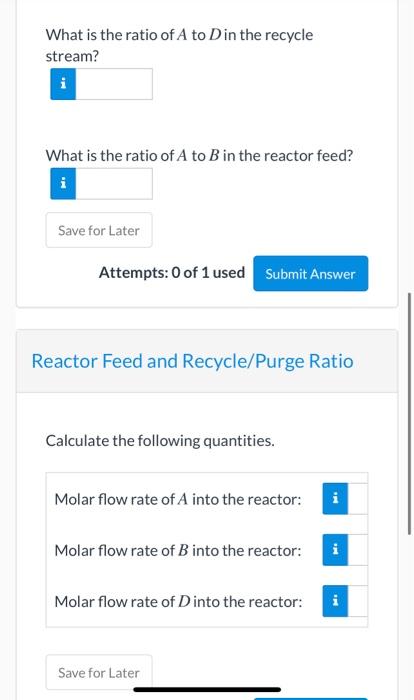 What is the ratio of $A$ to $D$ in the recycle stream?

i

What is the ratio of $A$ to $B$ in the reactor feed?

i

Save for Later

Attempts: 0 of 1 used

Submit Answer

Reactor Feed and Recycle/Purge Ratio

Calculate the following quantities.

Molar flow rate of $A$ into the reactor: i

Molar flow rate of $B$ into the reactor: i

Molar flow rate of $D$ into the reactor: i

Save for Later